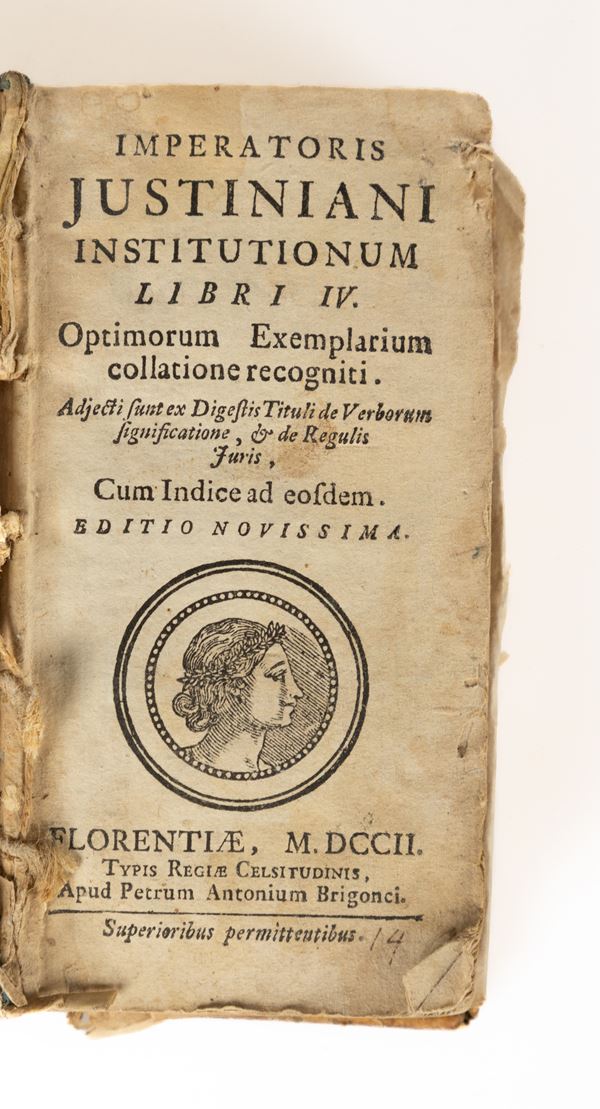 IMPERATORIS
JUSTINIANI
INSTITUTIONUM
LIBRI IV.
Optimorum Exemplarium collatione recogniti.
Adjecti sunt ex Digestis Tituli de Verborum significatione, & de Regulis Juris,
Cum Indice ad eosdem.
EDITIO NOVISSIMA.

FLORENTIÆ, M.DCCII.
TYPIS REGIÆ CELSITUDINIS,
Apud Petrum Antonium Brigonci.
Superioribus permittentibus. 14